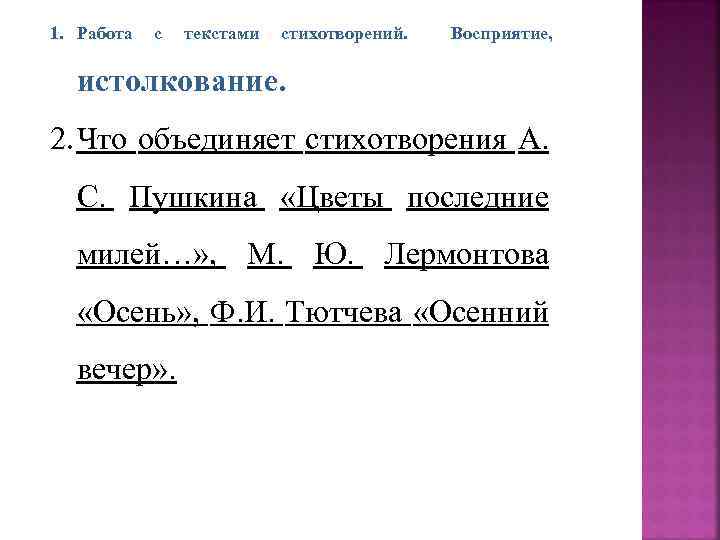 1. Работа с текстами стихотворений. Восприятие, истолкование.

2. Что объединяет стихотворения А. С. Пушкина «Цветы последние милей…», М. Ю. Лермонтова «Осень», Ф.И. Тютчева «Осенний вечер».